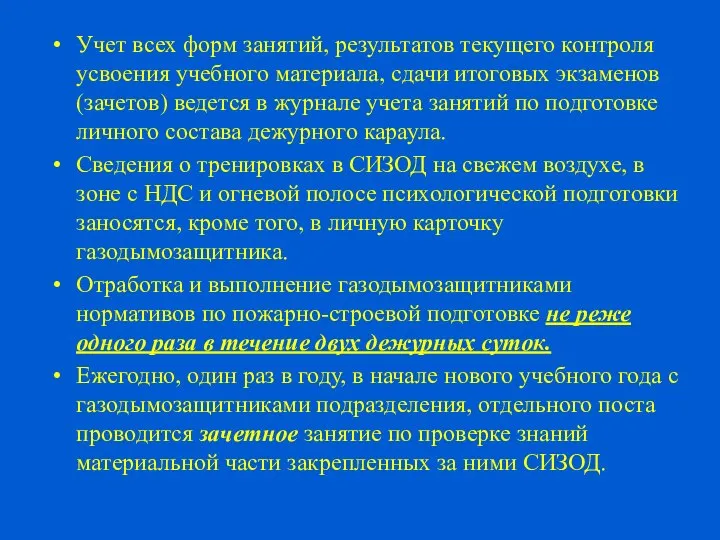 • Учет всех форм занятий, результатов текущего контроля усвоения учебного материала, сдачи итоговых экзаменов (зачетов) ведется в журнале учета занятий по подготовке личного состава дежурного караула.

• Сведения о тренировках в СИЗОД на свежем воздухе, в зоне с НДС и огневой полосе психологической подготовки заносятся, кроме того, в личную карточку газодымозащитника.

• Отработка и выполнение газодымозащитниками нормативов по пожарно-строевой подготовке не реже одного раза в течение двух дежурных суток.

• Ежегодно, один раз в году, в начале нового учебного года с газодымозащитниками подразделения, отдельного поста проводится зачетное занятие по проверке знаний материальной части закрепленных за ними СИЗОД.